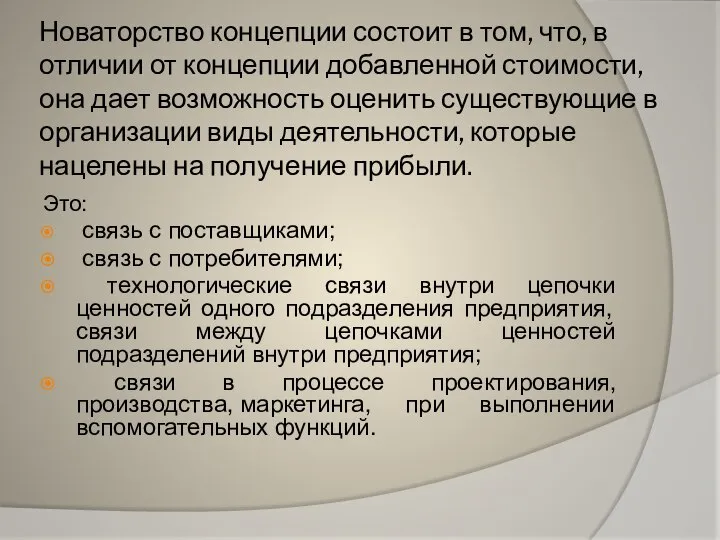 Новаторство концепции состоит в том, что, в отличии от концепции добавленной стоимости, она дает возможность оценить существующие в организации виды деятельности, которые нацелены на получение прибыли.

Это:
связь с поставщиками;
связь с потребителями;
технологические связи внутри цепочки ценностей одного подразделения предприятия, связи между цепочками ценностей подразделений внутри предприятия;
связи в процессе проектирования, производства, маркетинга, при выполнении вспомогательных функций.